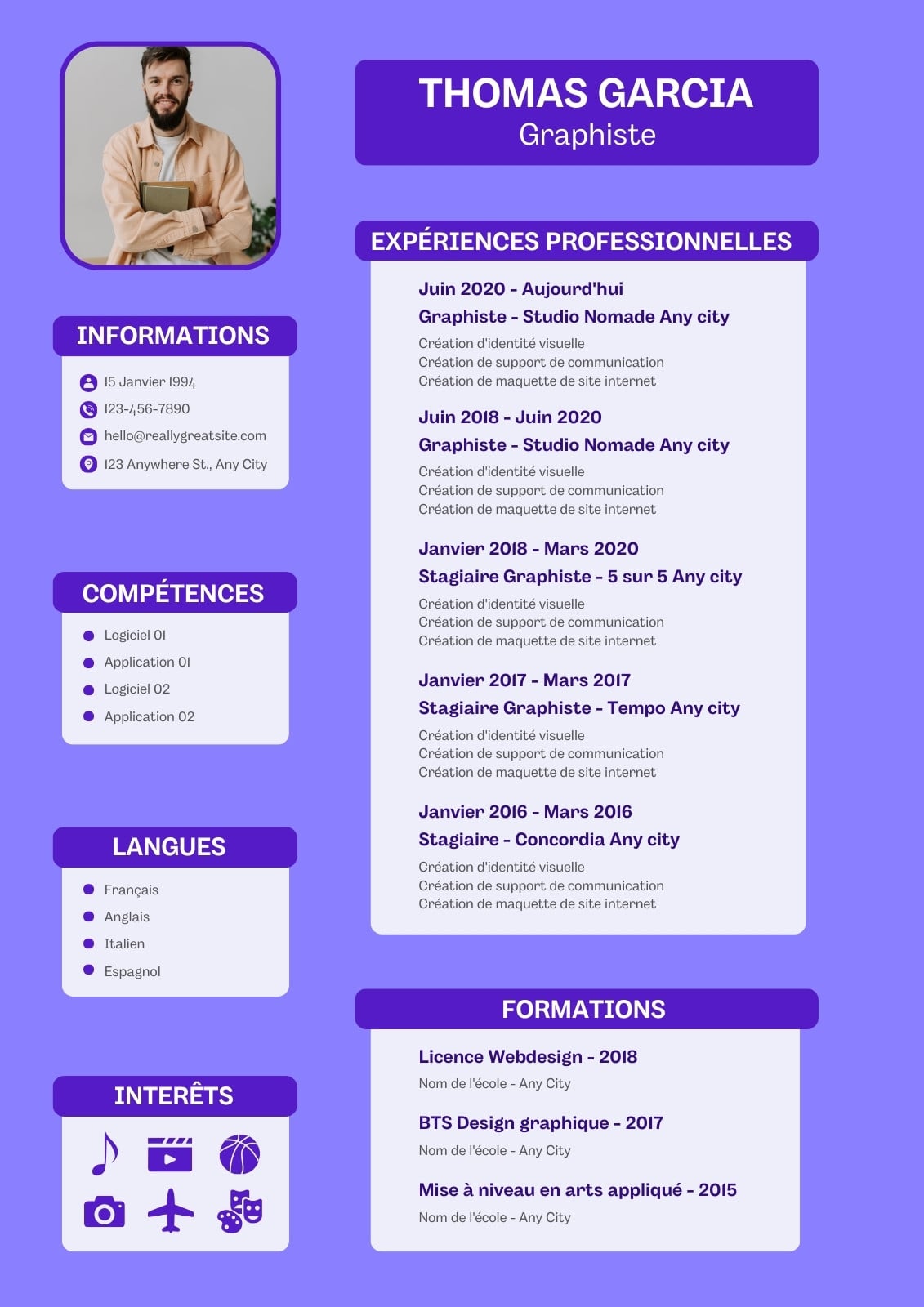 THOMAS GARCIA
Graphiste

INFORMATIONS

15 Janvier 1994
123-456-7890
hello@reallygreatsite.com
123 Anywhere St., Any City

COMPÉTENCES

• Logiciel 01
• Application 01
• Logiciel 02
• Application 02

LANGUES

• Français
• Anglais
• Italien
• Espagnol

INTERÊTS

EXPÉRIENCES PROFESSIONNELLES

Juin 2020 - Aujourd'hui
Graphiste - Studio Nomade Any city
Création d'identité visuelle
Création de support de communication
Création de maquette de site internet

Juin 2018 - Juin 2020
Graphiste - Studio Nomade Any city
Création d'identité visuelle
Création de support de communication
Création de maquette de site internet

Janvier 2018 - Mars 2020
Stagiaire Graphiste - 5 sur 5 Any city
Création d'identité visuelle
Création de support de communication
Création de maquette de site internet

Janvier 2017 - Mars 2017
Stagiaire Graphiste - Tempo Any city
Création d'identité visuelle
Création de support de communication
Création de maquette de site internet

Janvier 2016 - Mars 2016
Stagiaire - Concordia Any city
Création d'identité visuelle
Création de support de communication
Création de maquette de site internet

FORMATIONS

Licence Webdesign - 2018
Nom de l'école - Any City

BTS Design graphique - 2017
Nom de l'école - Any City

Mise à niveau en arts appliqué - 2015
Nom de l'école - Any City